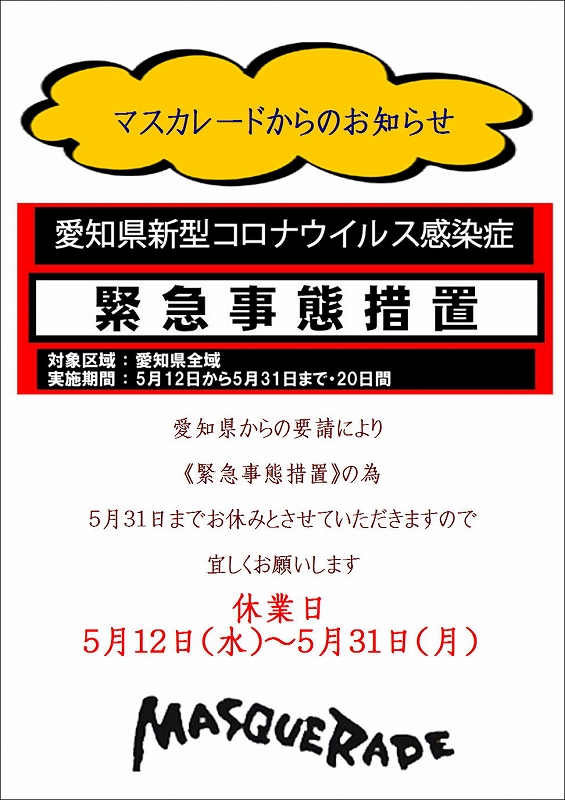 マスカレードからのお知らせ

愛知県新型コロナウイルス感染症

緊急事態措置

対象区域：愛知県全域
実施期間：5月12日から5月31日まで・20日間

愛知県からの要請により

《緊急事態措置》の為

5月31日までお休みとさせていただきますので

宜しくお願いします

休業日
5月12日（水）～5月31日（月）

MASQUERADE